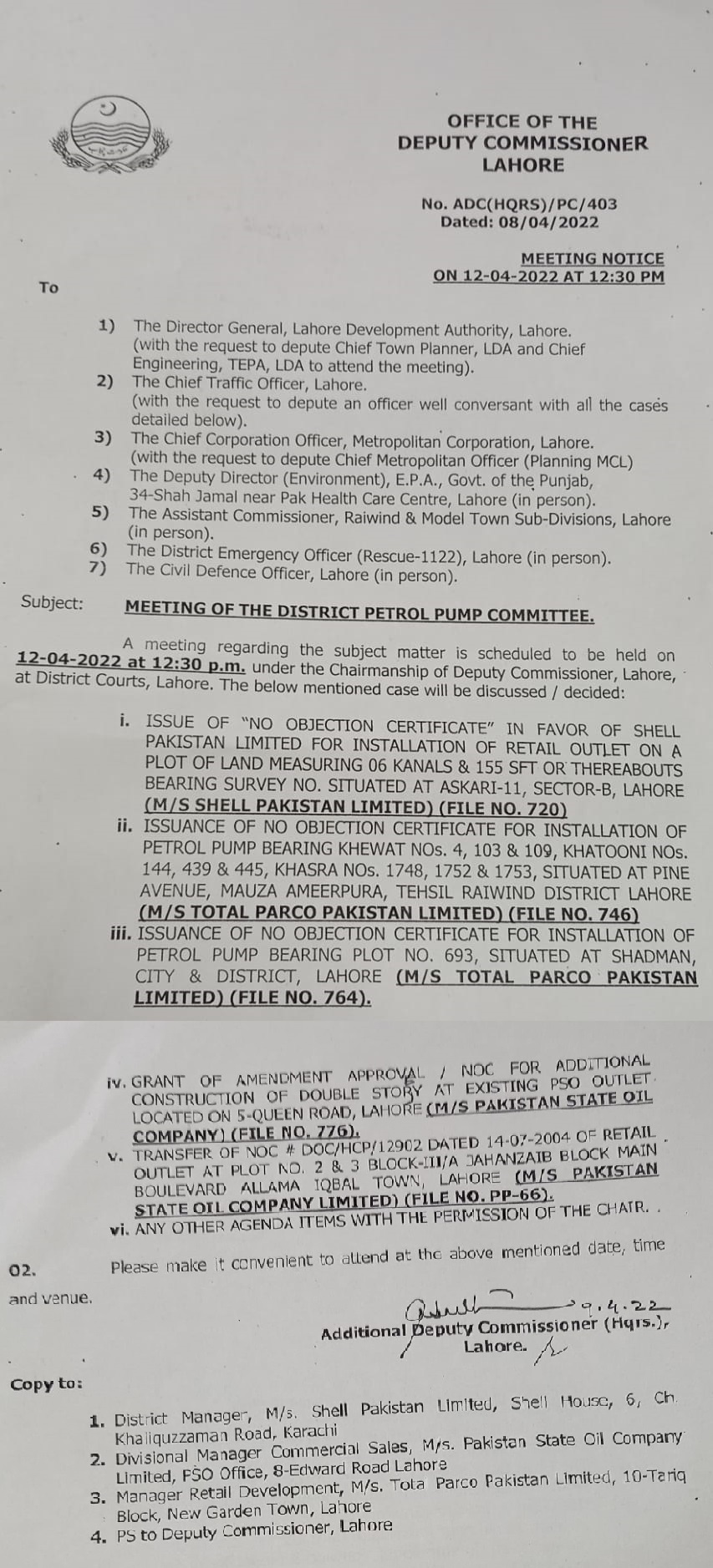 OFFICE OF THE
DEPUTY COMMISSIONER
LAHORE

No. ADC(HQRS)/PC/403
Dated: 08/04/2022

MEETING NOTICE
ON 12-04-2022 AT 12:30 PM

To

1) The Director General, Lahore Development Authority, Lahore. (with the request to depute Chief Town Planner, LDA and Chief Engineering, TEPA, LDA to attend the meeting).
2) The Chief Traffic Officer, Lahore. (with the request to depute an officer well conversant with all the cases detailed below).
3) The Chief Corporation Officer, Metropolitan Corporation, Lahore. (with the request to depute Chief Metropolitan Officer (Planning MCL)
4) The Deputy Director (Environment), E.P.A., Govt. of the Punjab, 34-Shah Jamal near Pak Health Care Centre, Lahore (in person).
5) The Assistant Commissioner, Raiwind & Model Town Sub-Divisions, Lahore (in person).
6) The District Emergency Officer (Rescue-1122), Lahore (in person).
7) The Civil Defence Officer, Lahore (in person).

Subject: MEETING OF THE DISTRICT PETROL PUMP COMMITTEE.

A meeting regarding the subject matter is scheduled to be held on 12-04-2022 at 12:30 p.m. under the Chairmanship of Deputy Commissioner, Lahore, at District Courts, Lahore. The below mentioned case will be discussed / decided:

i. ISSUE OF "NO OBJECTION CERTIFICATE" IN FAVOR OF SHELL PAKISTAN LIMITED FOR INSTALLATION OF RETAIL OUTLET ON A PLOT OF LAND MEASURING 06 KANALS & 155 SFT OR THEREABOUTS BEARING SURVEY NO. SITUATED AT ASKARI-11, SECTOR-B, LAHORE (M/S SHELL PAKISTAN LIMITED) (FILE NO. 720)
ii. ISSUANCE OF NO OBJECTION CERTIFICATE FOR INSTALLATION OF PETROL PUMP BEARING KHEWAT NOs. 4, 103 & 109, KHATOONI NOs. 144, 439 & 445, KHASRA NOs. 1748, 1752 & 1753, SITUATED AT PINE AVENUE, MAUZA AMEERPURA, TEHSIL RAIWIND DISTRICT LAHORE (M/S TOTAL PARCO PAKISTAN LIMITED) (FILE NO. 746)
iii. ISSUANCE OF NO OBJECTION CERTIFICATE FOR INSTALLATION OF PETROL PUMP BEARING PLOT NO. 693, SITUATED AT SHADMAN, CITY & DISTRICT, LAHORE (M/S TOTAL PARCO PAKISTAN LIMITED) (FILE NO. 764).
iv. GRANT OF AMENDMENT APPROVAL / NOC FOR ADDITIONAL CONSTRUCTION OF DOUBLE STORY AT EXISTING PSO OUTLET LOCATED ON 5-QUEEN ROAD, LAHORE (M/S PAKISTAN STATE OIL COMPANY) (FILE NO. 776).
v. TRANSFER OF NOC # DOC/HCP/12902 DATED 14-07-2004 OF RETAIL OUTLET AT PLOT NO. 2 & 3 BLOCK-III/A JAHANZAIB BLOCK MAIN BOULEVARD ALLAMA IQBAL TOWN, LAHORE (M/S PAKISTAN STATE OIL COMPANY LIMITED) (FILE NO. PP-66).
vi. ANY OTHER AGENDA ITEMS WITH THE PERMISSION OF THE CHAIR.

02. Please make it convenient to attend at the above mentioned date, time and venue.

9.4.22
Additional Deputy Commissioner (Hqrs.), Lahore.

Copy to:

1. District Manager, M/s. Shell Pakistan Limited, Shell House, 6, Ch. Khaliquzzaman Road, Karachi
2. Divisional Manager Commercial Sales, M/s. Pakistan State Oil Company Limited, PSO Office, 8-Edward Road Lahore
3. Manager Retail Development, M/s. Tota Parco Pakistan Limited, 10-Tariq Block, New Garden Town, Lahore
4. PS to Deputy Commissioner, Lahore